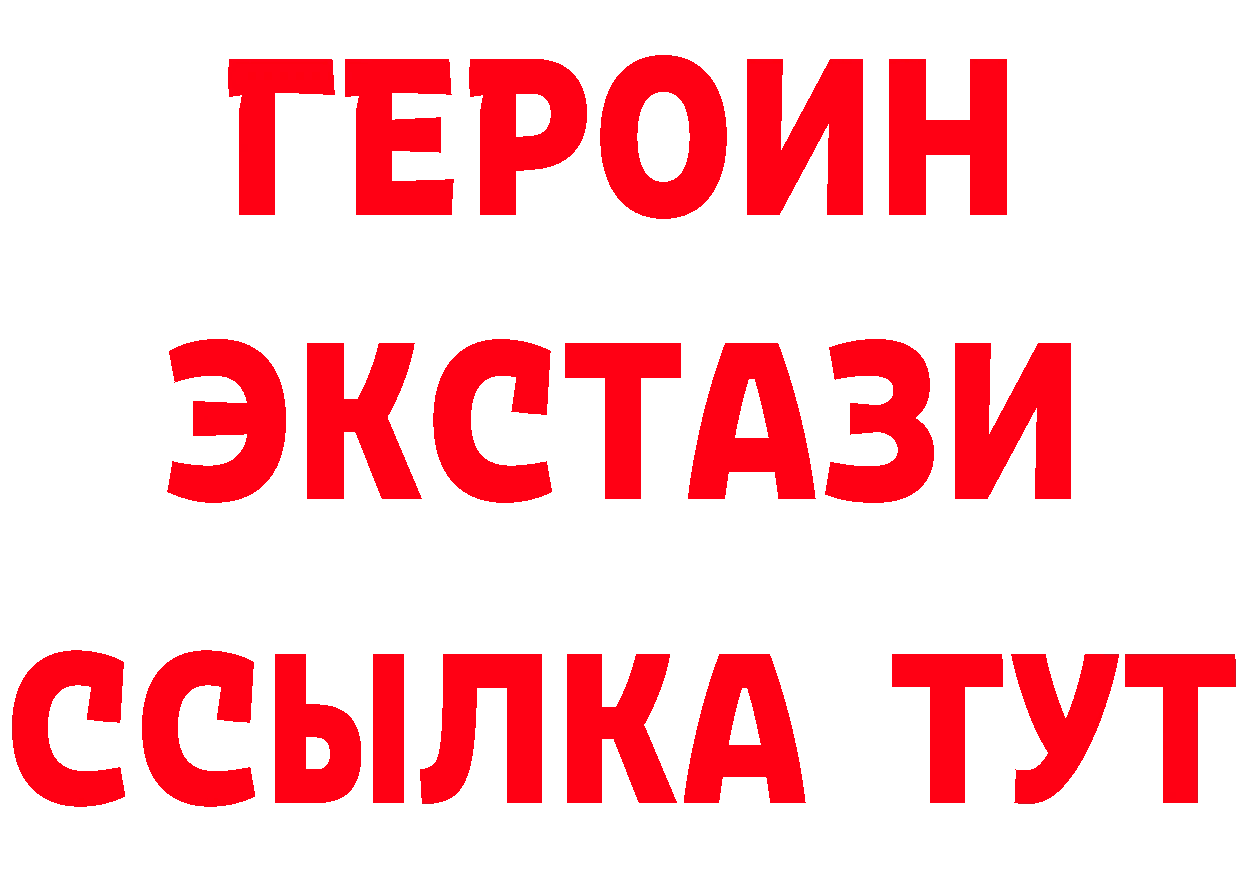 ГЕРОИН
ЭКСТАЗИ
ССЫЛКА ТУТ